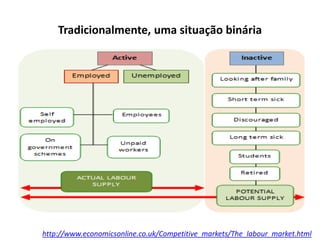 Tradicionalmente, uma situação binária

Active

Employed

Unemployed

Self employed

Employees

On government schemes

Unpaid workers

ACTUAL LABOUR SUPPLY

Inactive

Looking after family

Short term sick

Discouraged

Long term sick

Students

Retired

POTENTIAL LABOUR SUPPLY

http://www.economicsonline.co.uk/Competitive_markets/The_labour_market.html